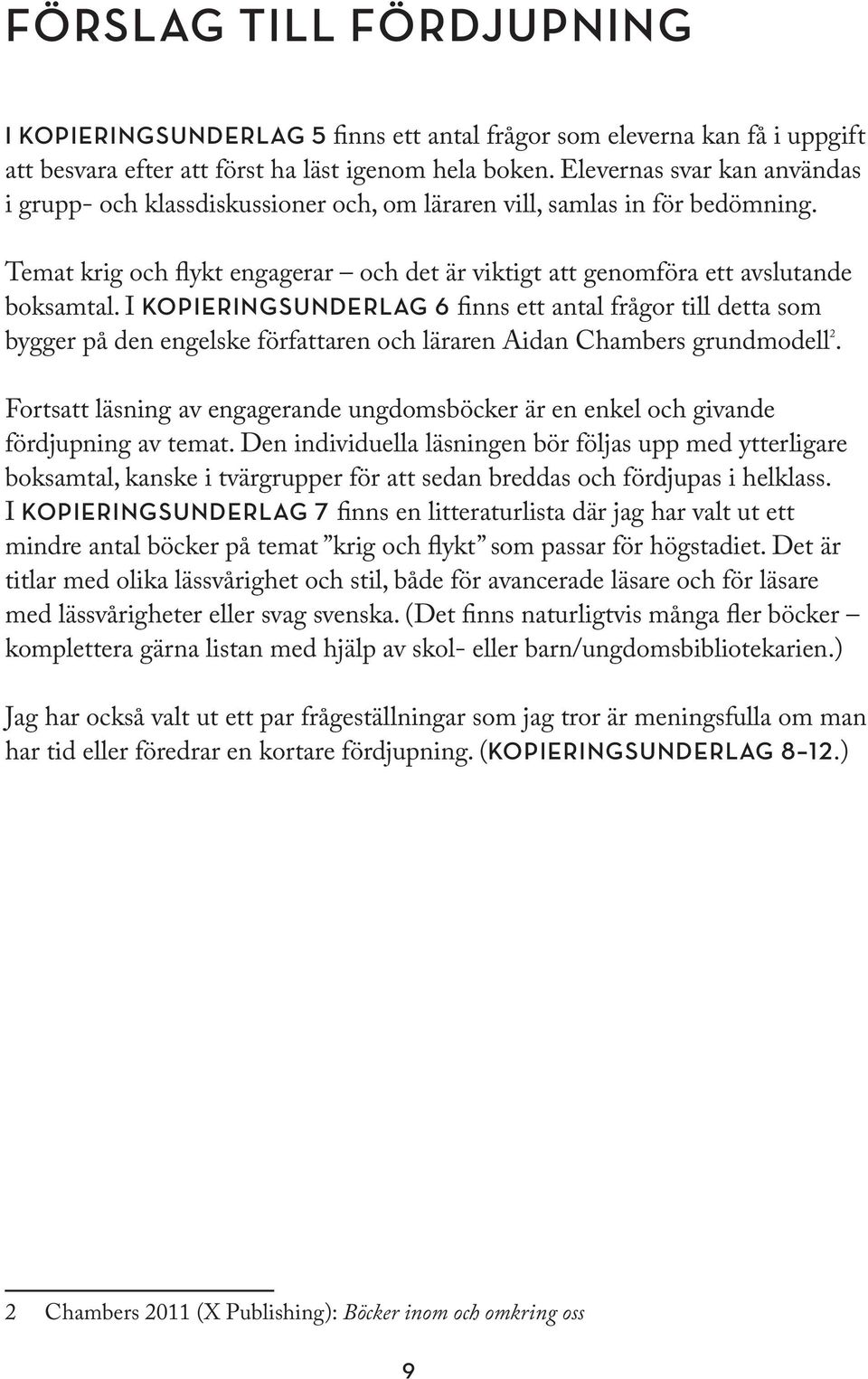 FÖRSLAG TILL FÖRDJUPNING

I KOPIERINGSUNDERLAG 5 finns ett antal frågor som eleverna kan få i uppgift att besvara efter att först ha läst igenom hela boken. Elevernas svar kan användas i grupp- och klassdiskussioner och, om läraren vill, samlas in för bedömning.

Temat krig och flykt engagerar – och det är viktigt att genomföra ett avslutande boksamtal. I KOPIERINGSUNDERLAG 6 finns ett antal frågor till detta som bygger på den engelske författaren och läraren Aidan Chambers grundmodell$^2$.

Fortsatt läsning av engagerande ungdomsböcker är en enkel och givande fördjupning av temat. Den individuella läsningen bör följas upp med ytterligare boksamtal, kanske i tvärgrupper för att sedan breddas och fördjupas i helklass. I KOPIERINGSUNDERLAG 7 finns en litteraturlista där jag har valt ut ett mindre antal böcker på temat ”krig och flykt” som passar för högstadiet. Det är titlar med olika lässvårighet och stil, både för avancerade läsare och för läsare med lässvårigheter eller svag svenska. (Det finns naturligtvis många fler böcker – komplettera gärna listan med hjälp av skol- eller barn/ungdomsbibliotekarien.)

Jag har också valt ut ett par frågeställningar som jag tror är meningsfulla om man har tid eller föredrar en kortare fördjupning. (KOPIERINGSUNDERLAG 8–12.)

2 Chambers 2011 (X Publishing): Böcker inom och omkring oss

9